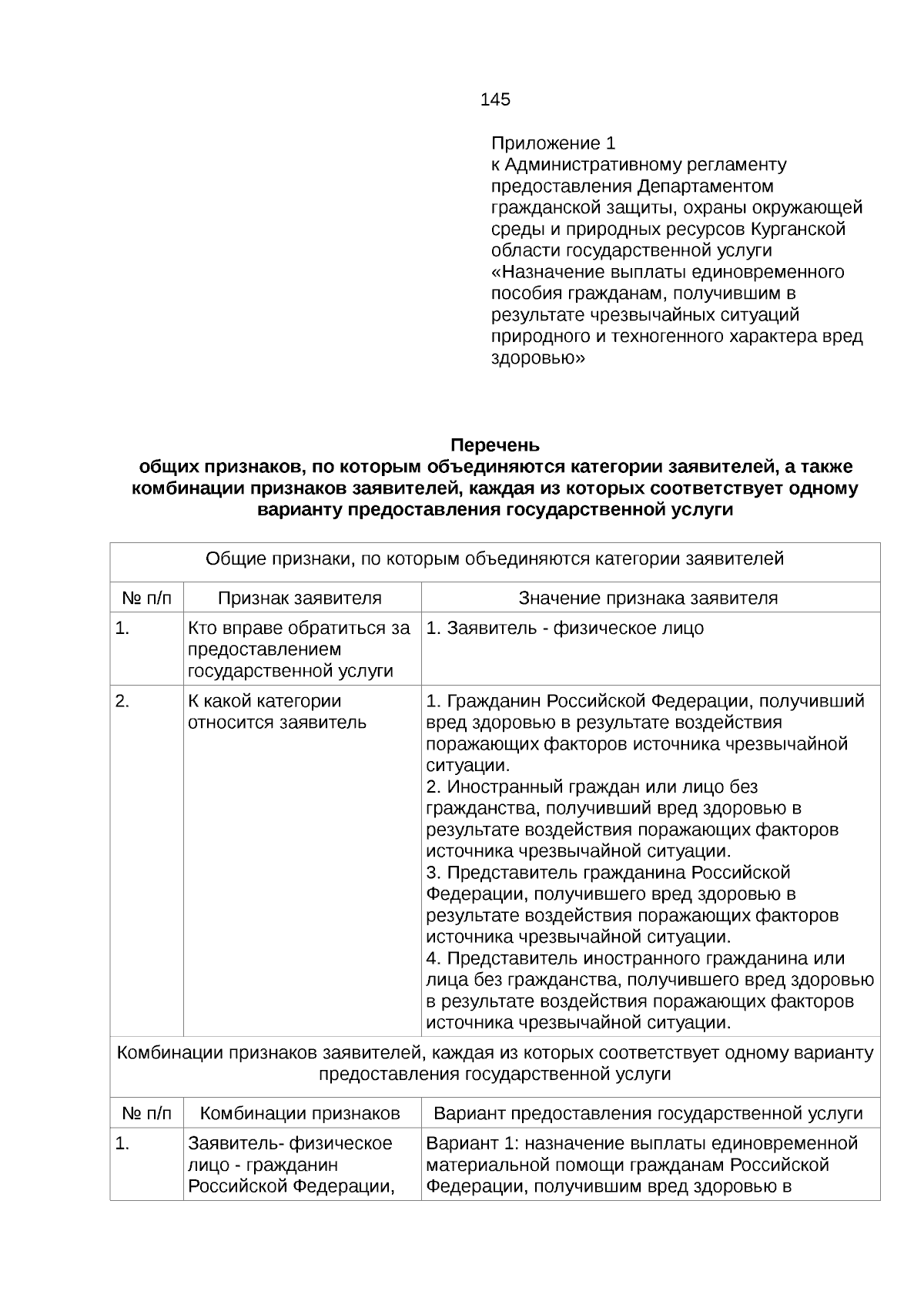 145

Приложение 1
к Административному регламенту предоставления Департаментом гражданской защиты, охраны окружающей среды и природных ресурсов Курганской области государственной услуги «Назначение выплаты единовременного пособия гражданам, получившим в результате чрезвычайных ситуаций природного и техногенного характера вред здоровью»

Перечень
общих признаков, по которым объединяются категории заявителей, а также комбинации признаков заявителей, каждая из которых соответствует одному варианту предоставления государственной услуги

| Общие признаки, по которым объединяются категории заявителей | | |
|---|---|---|
| № п/п | Признак заявителя | Значение признака заявителя |
| 1. | Кто вправе обратиться за предоставлением государственной услуги | 1. Заявитель - физическое лицо |
| 2. | К какой категории относится заявитель | 1. Гражданин Российской Федерации, получивший вред здоровью в результате воздействия поражающих факторов источника чрезвычайной ситуации. 2. Иностранный граждан или лицо без гражданства, получивший вред здоровью в результате воздействия поражающих факторов источника чрезвычайной ситуации. 3. Представитель гражданина Российской Федерации, получившего вред здоровью в результате воздействия поражающих факторов источника чрезвычайной ситуации. 4. Представитель иностранного гражданина или лица без гражданства, получившего вред здоровью в результате воздействия поражающих факторов источника чрезвычайной ситуации. |
| Комбинации признаков заявителей, каждая из которых соответствует одному варианту предоставления государственной услуги | | |
| № п/п | Комбинации признаков | Вариант предоставления государственной услуги |
| 1. | Заявитель- физическое лицо - гражданин Российской Федерации, | Вариант 1: назначение выплаты единовременной материальной помощи гражданам Российской Федерации, получившим вред здоровью в |